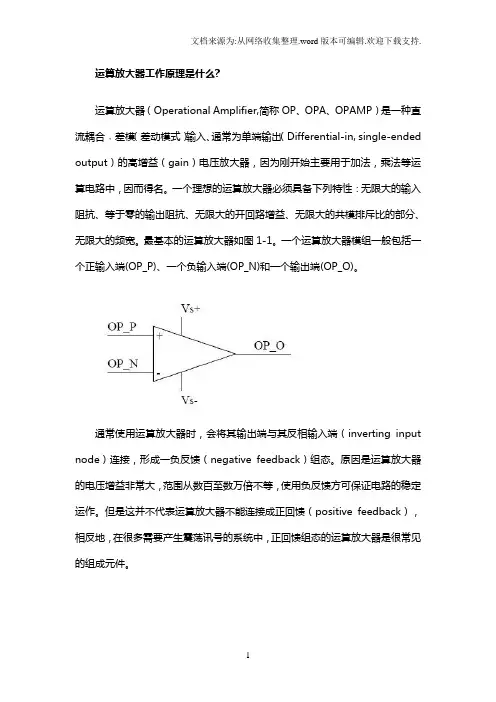 文档来源为:从网络收集整理.word版本可编辑.欢迎下载支持.

运算放大器工作原理是什么?

运算放大器（Operational Amplifier,简称 OP、OPA、OPAMP）是一种直流耦合﹐差模（差动模式）输入、通常为单端输出（Differential-in, single-ended output）的高增益（gain）电压放大器，因为刚开始主要用于加法，乘法等运算电路中，因而得名。一个理想的运算放大器必须具备下列特性：无限大的输入阻抗、等于零的输出阻抗、无限大的开回路增益、无限大的共模排斥比的部分、无限大的频宽。最基本的运算放大器如图 1-1。一个运算放大器模组一般包括一个正输入端(OP_P)、一个负输入端(OP_N)和一个输出端(OP_O)。

Vs+
OP_P
+
OP_O
OP_N
-
Vs-

通常使用运算放大器时，会将其输出端与其反相输入端（inverting input node）连接，形成一负反馈（negative feedback）组态。原因是运算放大器的电压增益非常大，范围从数百至数万倍不等，使用负反馈方可保证电路的稳定运作。但是这并不代表运算放大器不能连接成正回馈（positive feedback），相反地，在很多需要产生震荡讯号的系统中，正回馈组态的运算放大器是很常见的组成元件。

1